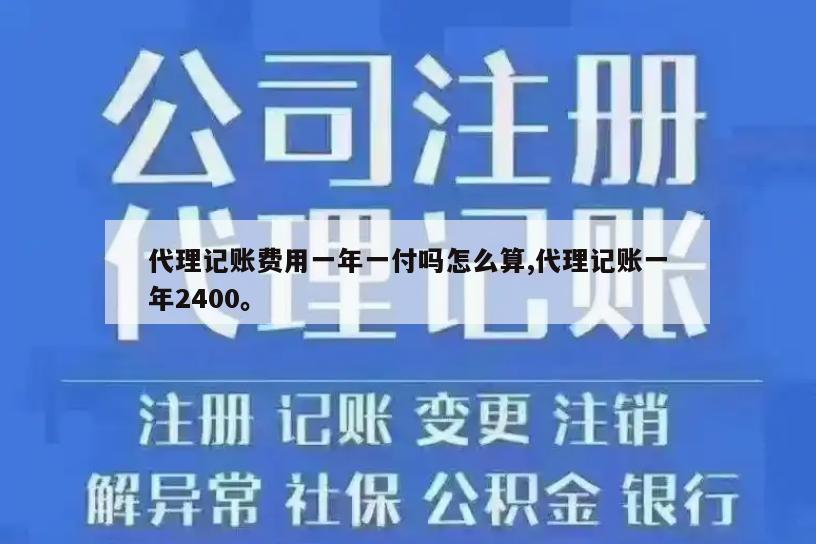 公司注册

代理记账

代理记账费用一年一付吗怎么算,代理记账一年2400。

注册 记账 变更 注销

解异常 社保 公积金 银行